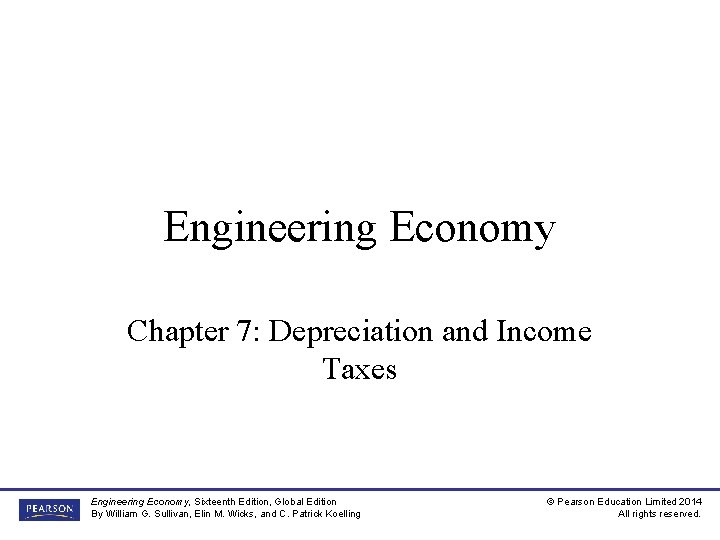 Engineering Economy

Chapter 7: Depreciation and Income Taxes

PEARSON

Engineering Economy, Sixteenth Edition, Global Edition
By William G. Sullivan, Elin M. Wicks, and C. Patrick Koelling

© Pearson Education Limited 2014
All rights reserved.